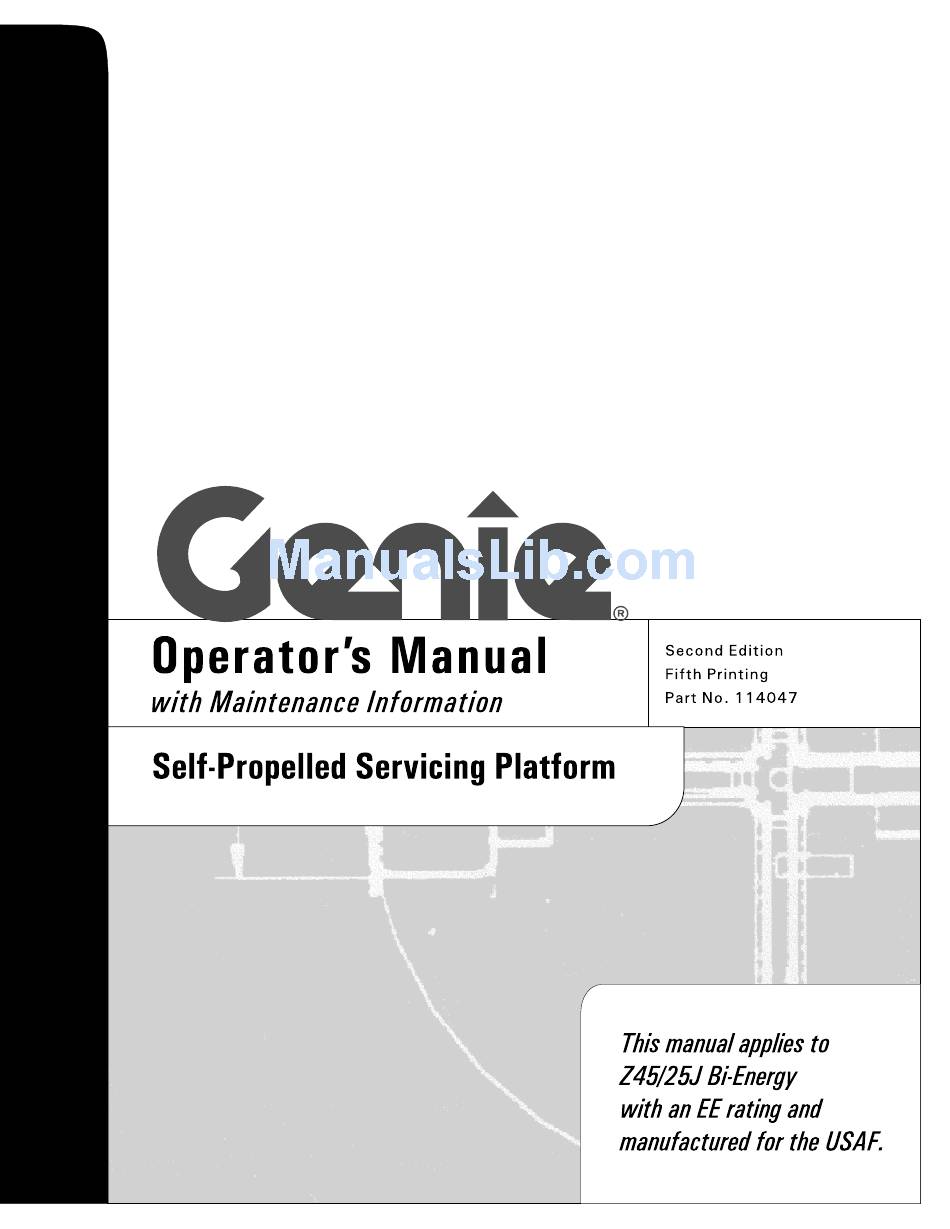 Genie®

ManualsLib.com

Operator's Manual
with Maintenance Information

Second Edition
Fifth Printing
Part No. 114047

Self-Propelled Servicing Platform

This manual applies to Z45/25J Bi-Energy with an EE rating and manufactured for the USAF.